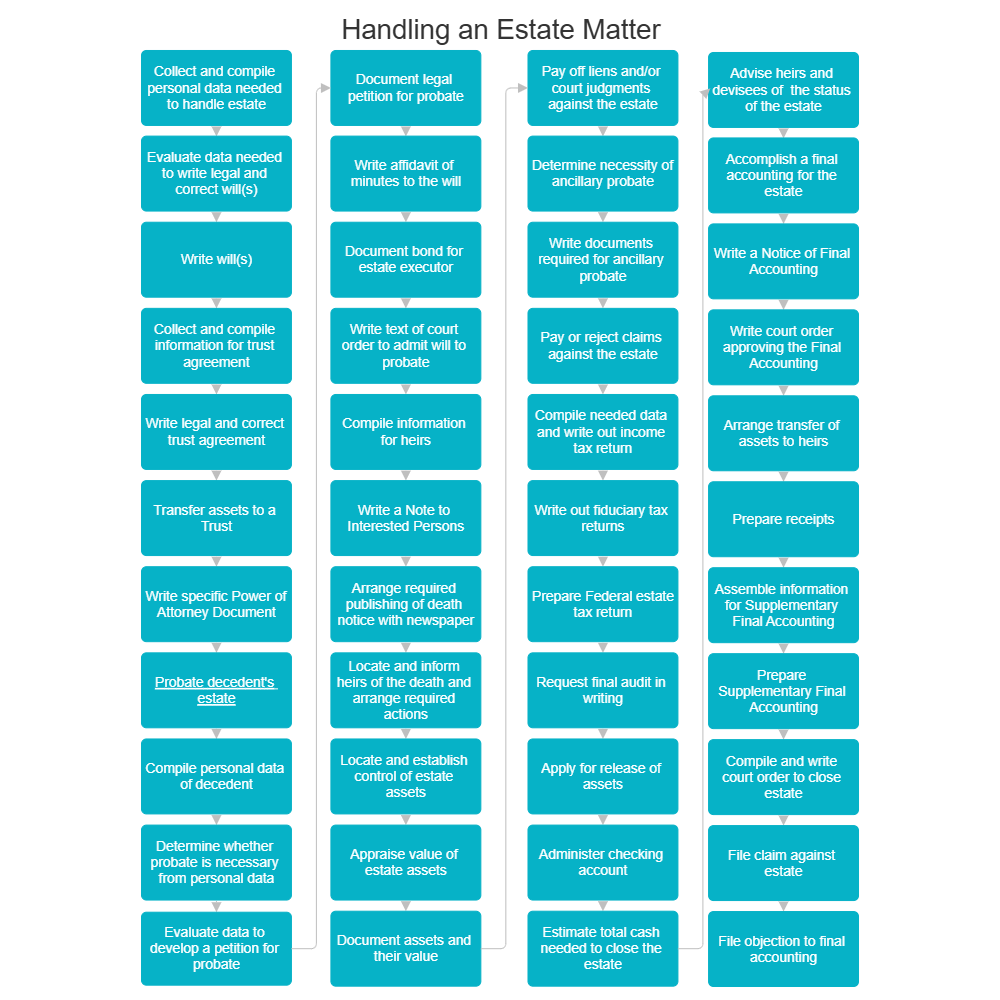 Handling an Estate Matter

Collect and compile personal data needed to handle estate

Evaluate data needed to write legal and correct will(s)

Write will(s)

Collect and compile information for trust agreement

Write legal and correct trust agreement

Transfer assets to a Trust

Write specific Power of Attorney Document

Probate decedent's estate

Compile personal data of decedent

Determine whether probate is necessary from personal data

Evaluate data to develop a petition for probate

Document legal petition for probate

Write affidavit of minutes to the will

Document bond for estate executor

Write text of court order to admit will to probate

Compile information for heirs

Write a Note to Interested Persons

Arrange required publishing of death notice with newspaper

Locate and inform heirs of the death and arrange required actions

Locate and establish control of estate assets

Appraise value of estate assets

Document assets and their value

Pay off liens and/or court judgments against the estate

Determine necessity of ancillary probate

Write documents required for ancillary probate

Pay or reject claims against the estate

Compile needed data and write out income tax return

Write out fiduciary tax returns

Prepare Federal estate tax return

Request final audit in writing

Apply for release of assets

Administer checking account

Estimate total cash needed to close the estate

Advise heirs and devisees of the status of the estate

Accomplish a final accounting for the estate

Write a Notice of Final Accounting

Write court order approving the Final Accounting

Arrange transfer of assets to heirs

Prepare receipts

Assemble information for Supplementary Final Accounting

Prepare Supplementary Final Accounting

Compile and write court order to close estate

File claim against estate

File objection to final accounting